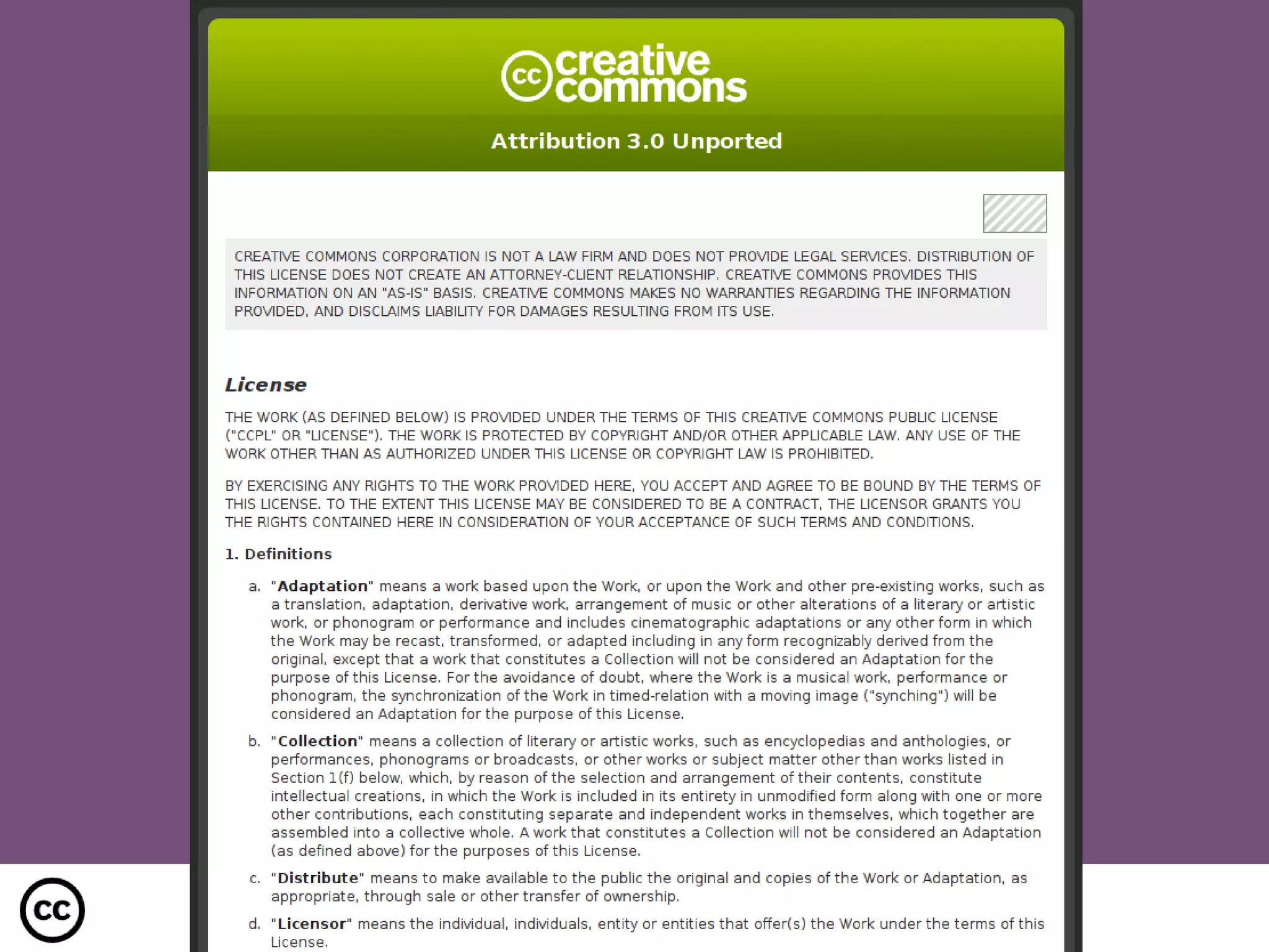 cc creative commons

Attribution 3.0 Unported

CREATIVE COMMONS CORPORATION IS NOT A LAW FIRM AND DOES NOT PROVIDE LEGAL SERVICES. DISTRIBUTION OF THIS LICENSE DOES NOT CREATE AN ATTORNEY-CLIENT RELATIONSHIP. CREATIVE COMMONS PROVIDES THIS INFORMATION ON AN "AS-IS" BASIS. CREATIVE COMMONS MAKES NO WARRANTIES REGARDING THE INFORMATION PROVIDED, AND DISCLAIMS LIABILITY FOR DAMAGES RESULTING FROM ITS USE.

License

THE WORK (AS DEFINED BELOW) IS PROVIDED UNDER THE TERMS OF THIS CREATIVE COMMONS PUBLIC LICENSE ("CCPL" OR "LICENSE"). THE WORK IS PROTECTED BY COPYRIGHT AND/OR OTHER APPLICABLE LAW. ANY USE OF THE WORK OTHER THAN AS AUTHORIZED UNDER THIS LICENSE OR COPYRIGHT LAW IS PROHIBITED.

BY EXERCISING ANY RIGHTS TO THE WORK PROVIDED HERE, YOU ACCEPT AND AGREE TO BE BOUND BY THE TERMS OF THIS LICENSE. TO THE EXTENT THIS LICENSE MAY BE CONSIDERED TO BE A CONTRACT, THE LICENSOR GRANTS YOU THE RIGHTS CONTAINED HERE IN CONSIDERATION OF YOUR ACCEPTANCE OF SUCH TERMS AND CONDITIONS.

1. Definitions

a. "Adaptation" means a work based upon the Work, or upon the Work and other pre-existing works, such as a translation, adaptation, derivative work, arrangement of music or other alterations of a literary or artistic work, or phonogram or performance and includes cinematographic adaptations or any other form in which the Work may be recast, transformed, or adapted including in any form recognizably derived from the original, except that a work that constitutes a Collection will not be considered an Adaptation for the purpose of this License. For the avoidance of doubt, where the Work is a musical work, performance or phonogram, the synchronization of the Work in timed-relation with a moving image ("synching") will be considered an Adaptation for the purpose of this License.

b. "Collection" means a collection of literary or artistic works, such as encyclopedias and anthologies, or performances, phonograms or broadcasts, or other works or subject matter other than works listed in Section 1(f) below, which, by reason of the selection and arrangement of their contents, constitute intellectual creations, in which the Work is included in its entirety in unmodified form along with one or more other contributions, each constituting separate and independent works in themselves, which together are assembled into a collective whole. A work that constitutes a Collection will not be considered an Adaptation (as defined above) for the purposes of this License.

c. "Distribute" means to make available to the public the original and copies of the Work or Adaptation, as appropriate, through sale or other transfer of ownership.

d. "Licensor" means the individual, individuals, entity or entities that offer(s) the Work under the terms of this License.

cc